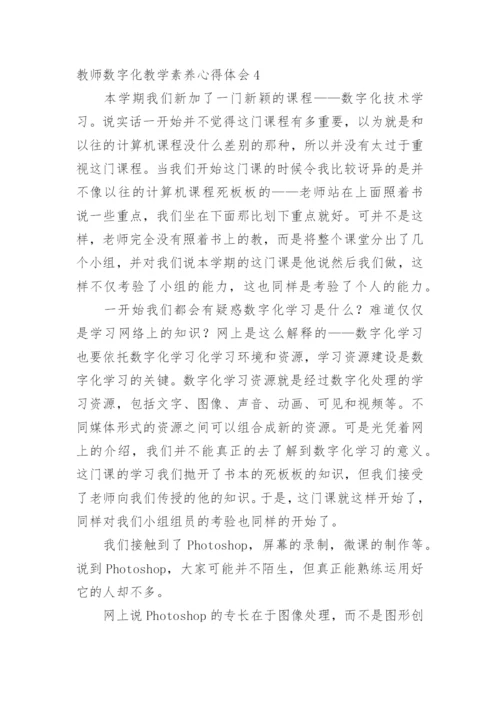 教师数字化教学素养心得体会4

本学期我们新加了一门新颖的课程——数字化技术学习。说实话一开始并不觉得这门课程有多重要，以为就是和以往的计算机课程没什么差别的那种，所以并没有太过于重视这门课程。当我们开始这门课的时候令我比较讶异的是并不像以往的计算机课程死板板的——老师站在上面照着书说一些重点，我们坐在下面那比划下重点就好。可并不是这样，老师完全没有照着书上的教，而是将整个课堂分出了几个小组，并对我们说本学期的这门课是他说然后我们做，这样不仅考验了小组的能力，这也同样是考验了个人的能力。

一开始我们都会有疑惑数字化学习是什么？难道仅仅是学习网络上的知识？网上是这么解释的——数字化学习也要依托数字化学习化学习环境和资源，学习资源建设是数字化学习的关键。数字化学习资源就是经过数字化处理的学习资源，包括文字、图像、声音、动画、可见和视频等。不同媒体形式的资源之间可以组合成新的资源。可是光凭着网上的介绍，我们并不能真正的去了解到数字化学习的意义。这门课的学习我们抛开了书本的死板板的知识，但我们接受了老师向我们传授的他的知识。于是，这门课就这样开始了，同样对我们小组组员的考验也同样的开始了。

我们接触到了Photoshop，屏幕的录制，微课的制作等。说到Photoshop，大家可能并不陌生，但真正能熟练运用好它的人却不多。

网上说Photoshop的专长在于图像处理，而不是图形创